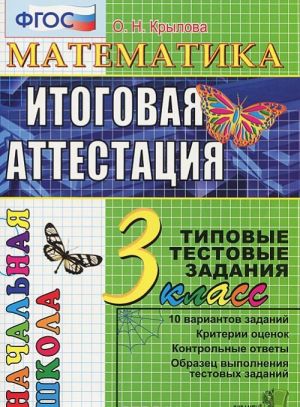 ФГОС

О. Н. Крылова

МАТЕМАТИКА

ИТОГОВАЯ АТТЕСТАЦИЯ

НАЧАЛЬНАЯ ШКОЛА

3 класс

ТИПОВЫЕ ТЕСТОВЫЕ ЗАДАНИЯ

10 вариантов заданий
Критерии оценок
Контрольные ответы
Образец выполнения тестовых заданий